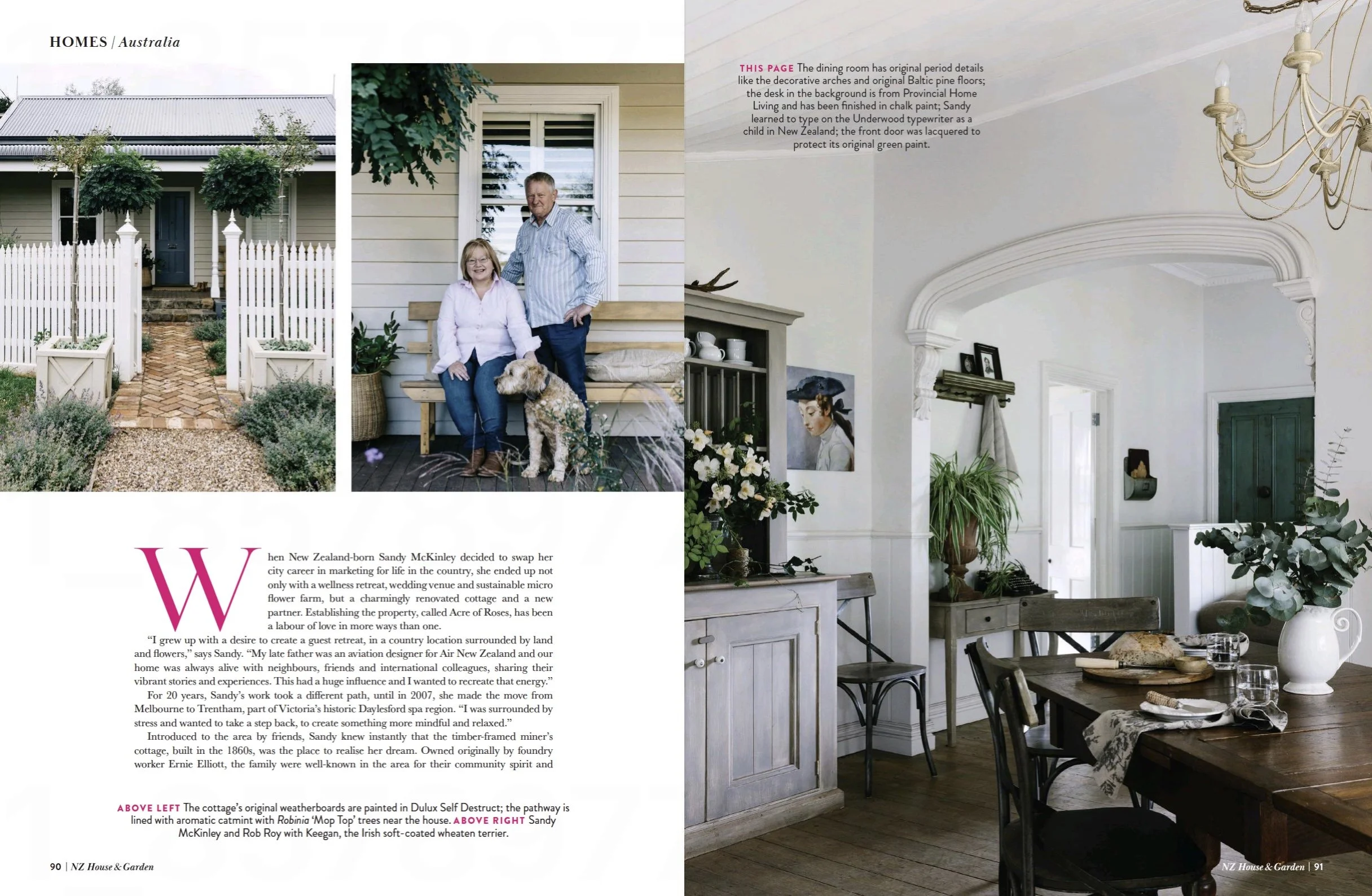 HOMES | Australia

When New Zealand-born Sandy McKinley decided to swap her city career in marketing for life in the country, she ended up not only with a wellness retreat, wedding venue and sustainable micro flower farm, but a charmingly renovated cottage and a new partner. Establishing the property, called Acre of Roses, has been a labour of love in more ways than one.

"I grew up with a desire to create a guest retreat, in a country location surrounded by land and flowers," says Sandy. "My late father was an aviation designer for Air New Zealand and our home was always alive with neighbours, friends and international colleagues, sharing their vibrant stories and experiences. This had a huge influence and I wanted to recreate that energy."

For 20 years, Sandy's work took a different path, until in 2007, she made the move from Melbourne to Trentham, part of Victoria's historic Daylesford spa region. "I was surrounded by stress and wanted to take a step back, to create something more mindful and relaxed."

Introduced to the area by friends, Sandy knew instantly that the timber-framed miner's cottage, built in the 1860s, was the place to realise her dream. Owned originally by foundry worker Ernie Elliott, the family were well-known in the area for their community spirit and

ABOVE LEFT The cottage's original weatherboards are painted in Dulux Self Destruct; the pathway is lined with aromatic catmint with Robinia 'Mop Top' trees near the house. ABOVE RIGHT Sandy McKinley and Rob Roy with Keegan, the Irish soft-coated wheaten terrier.

90 | NZ House & Garden

THIS PAGE The dining room has original period details like the decorative arches and original Baltic pine floors; the desk in the background is from Provincial Home Living and has been finished in chalk paint; Sandy learned to type on the Underwood typewriter as a child in New Zealand; the front door was lacquered to protect its original green paint.

NZ House & Garden | 91